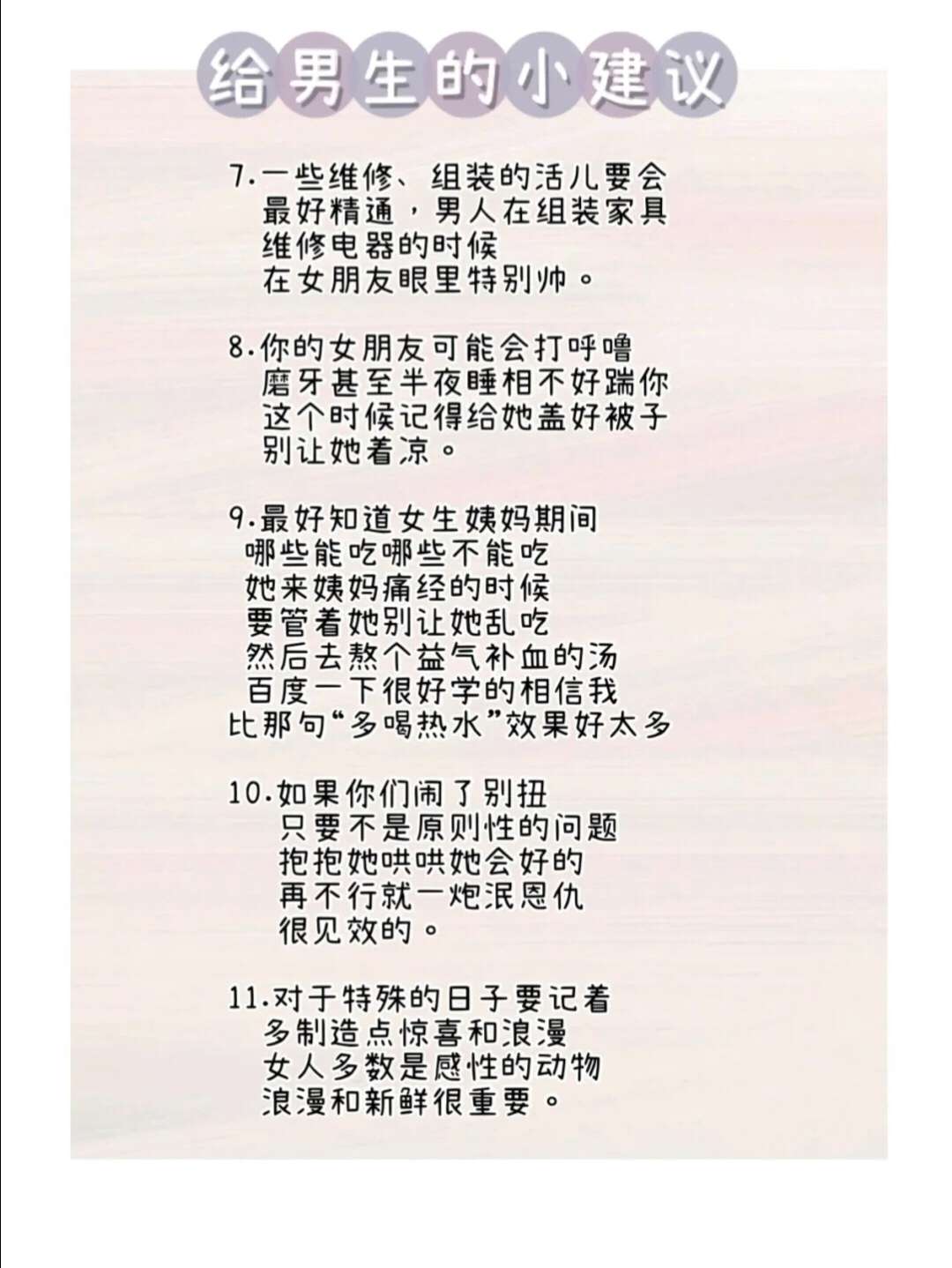 给男生的小建议

7.一些维修、组装的活儿要会
最好精通，男人在组装家具
维修电器的时候
在女朋友眼里特别帅。

8.你的女朋友可能会打呼噜
磨牙甚至半夜睡相不好踹你
这个时候记得给她盖好被子
别让她着凉。

9.最好知道女生姨妈期间
哪些能吃哪些不能吃
她来姨妈痛经的时候
要管着她别让她乱吃
然后去熬个益气补血的汤
百度一下很好学的相信我
比那句“多喝热水”效果好太多

10.如果你们闹了别扭
只要不是原则性的问题
抱抱她哄哄她会好的
再不行就一炮泯恩仇
很见效的。

11.对于特殊的日子要记着
多制造点惊喜和浪漫
女人多数是感性的动物
浪漫和新鲜很重要。